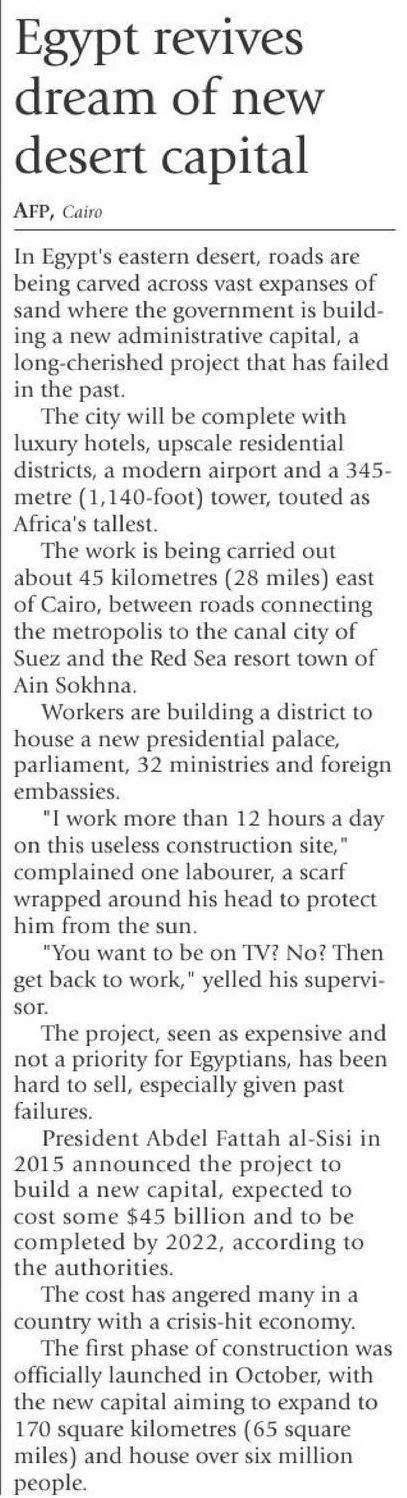 Egypt revives dream of new desert capital

AFP, Cairo

In Egypt's eastern desert, roads are being carved across vast expanses of sand where the government is building a new administrative capital, a long-cherished project that has failed in the past.

The city will be complete with luxury hotels, upscale residential districts, a modern airport and a 345-metre (1,140-foot) tower, touted as Africa's tallest.

The work is being carried out about 45 kilometres (28 miles) east of Cairo, between roads connecting the metropolis to the canal city of Suez and the Red Sea resort town of Ain Sokhna.

Workers are building a district to house a new presidential palace, parliament, 32 ministries and foreign embassies.

"I work more than 12 hours a day on this useless construction site," complained one labourer, a scarf wrapped around his head to protect him from the sun.

"You want to be on TV? No? Then get back to work," yelled his supervisor.

The project, seen as expensive and not a priority for Egyptians, has been hard to sell, especially given past failures.

President Abdel Fattah al-Sisi in 2015 announced the project to build a new capital, expected to cost some $45 billion and to be completed by 2022, according to the authorities.

The cost has angered many in a country with a crisis-hit economy.

The first phase of construction was officially launched in October, with the new capital aiming to expand to 170 square kilometres (65 square miles) and house over six million people.